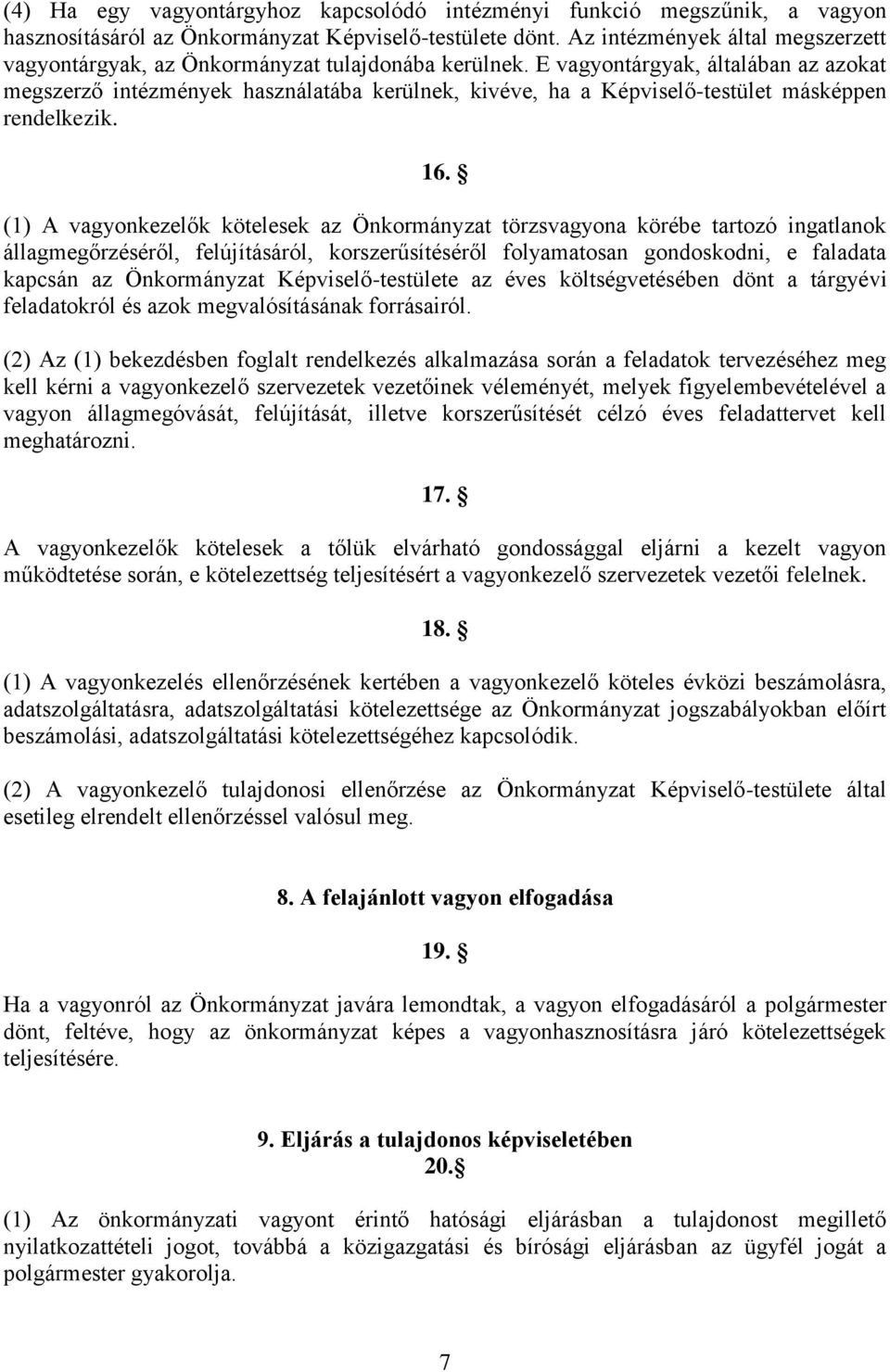 (4) Ha egy vagyontárgyhoz kapcsolódó intézményi funkció megszűnik, a vagyon hasznosításáról az Önkormányzat Képviselő-testülete dönt. Az intézmények által megszerzett vagyontárgyak, az Önkormányzat tulajdonába kerülnek. E vagyontárgyak, általában az azokat megszerző intézmények használatába kerülnek, kivéve, ha a Képviselő-testület másképpen rendelkezik.

16. §

(1) A vagyonkezelők kötelesek az Önkormányzat törzsvagyona körébe tartozó ingatlanok állagmegőrzéséről, felújításáról, korszerűsítéséről folyamatosan gondoskodni, e faladata kapcsán az Önkormányzat Képviselő-testülete az éves költségvetésében dönt a tárgyévi feladatokról és azok megvalósításának forrásairól.

(2) Az (1) bekezdésben foglalt rendelkezés alkalmazása során a feladatok tervezéséhez meg kell kérni a vagyonkezelő szervezetek vezetőinek véleményét, melyek figyelembevételével a vagyon állagmegóvását, felújítását, illetve korszerűsítését célzó éves feladattervet kell meghatározni.

17. §

A vagyonkezelők kötelesek a tőlük elvárható gondossággal eljárni a kezelt vagyon működtetése során, e kötelezettség teljesítésért a vagyonkezelő szervezetek vezetői felelnek.

18. §

(1) A vagyonkezelés ellenőrzésének kertében a vagyonkezelő köteles évközi beszámolásra, adatszolgáltatásra, adatszolgáltatási kötelezettsége az Önkormányzat jogszabályokban előírt beszámolási, adatszolgáltatási kötelezettségéhez kapcsolódik.

(2) A vagyonkezelő tulajdonosi ellenőrzése az Önkormányzat Képviselő-testülete által esetileg elrendelt ellenőrzéssel valósul meg.

8. A felajánlott vagyon elfogadása

19. §

Ha a vagyonról az Önkormányzat javára lemondtak, a vagyon elfogadásáról a polgármester dönt, feltéve, hogy az önkormányzat képes a vagyonhasznosításra járó kötelezettségek teljesítésére.

9. Eljárás a tulajdonos képviseletében

20. §

(1) Az önkormányzati vagyont érintő hatósági eljárásban a tulajdonost megillető nyilatkozattételi jogot, továbbá a közigazgatási és bírósági eljárásban az ügyfél jogát a polgármester gyakorolja.

7